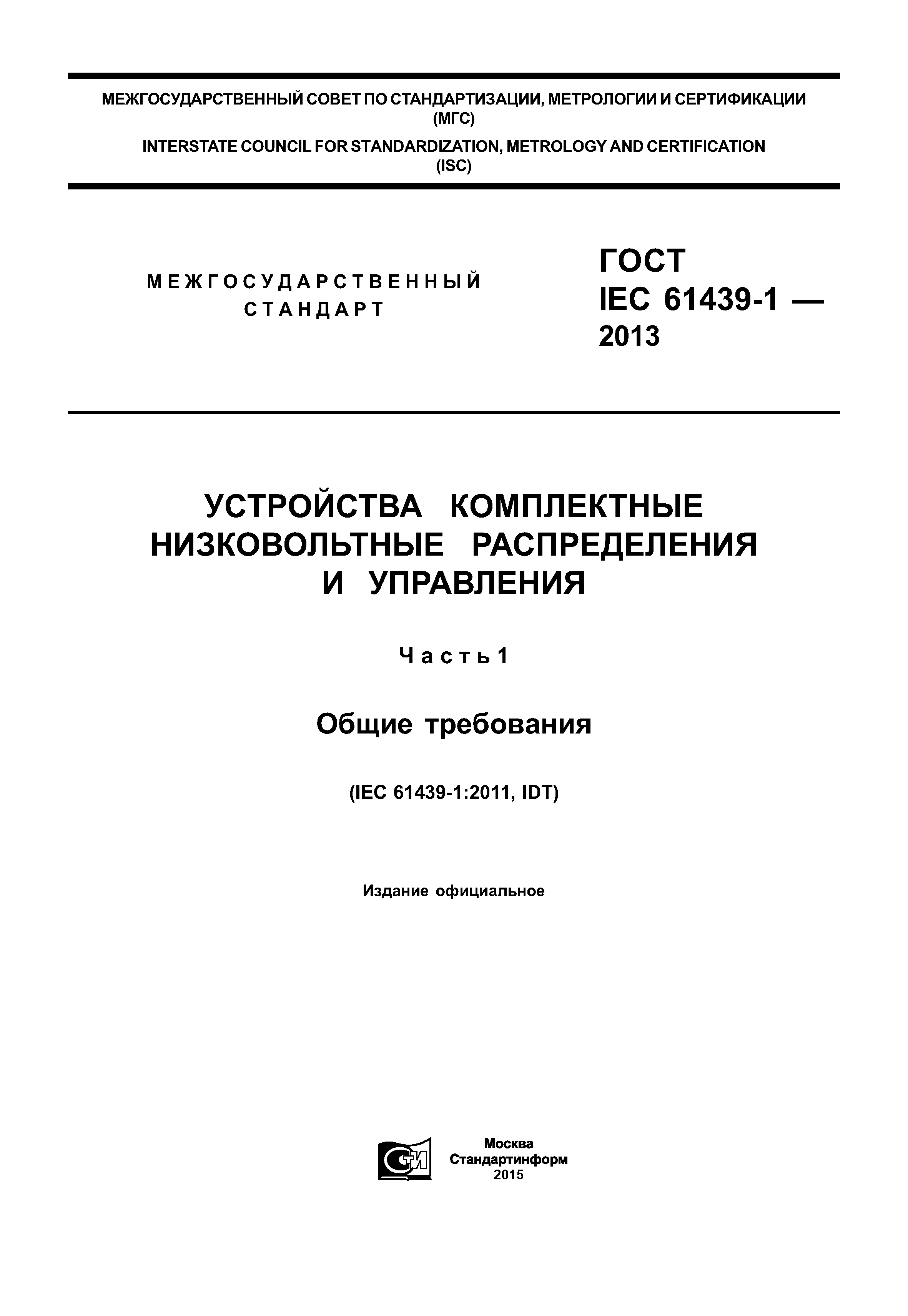 МЕЖГОСУДАРСТВЕННЫЙ СОВЕТ ПО СТАНДАРТИЗАЦИИ, МЕТРОЛОГИИ И СЕРТИФИКАЦИИ (МГС)

INTERSTATE COUNCIL FOR STANDARDIZATION, METROLOGY AND CERTIFICATION (ISC)

МЕЖГОСУДАРСТВЕННЫЙ СТАНДАРТ

ГОСТ IEC 61439-1 — 2013

УСТРОЙСТВА КОМПЛЕКТНЫЕ НИЗКОВОЛЬТНЫЕ РАСПРЕДЕЛЕНИЯ И УПРАВЛЕНИЯ

Часть 1

Общие требования

(IEC 61439-1:2011, IDT)

Издание официальное

СТИ

Москва
Стандартинформ
2015